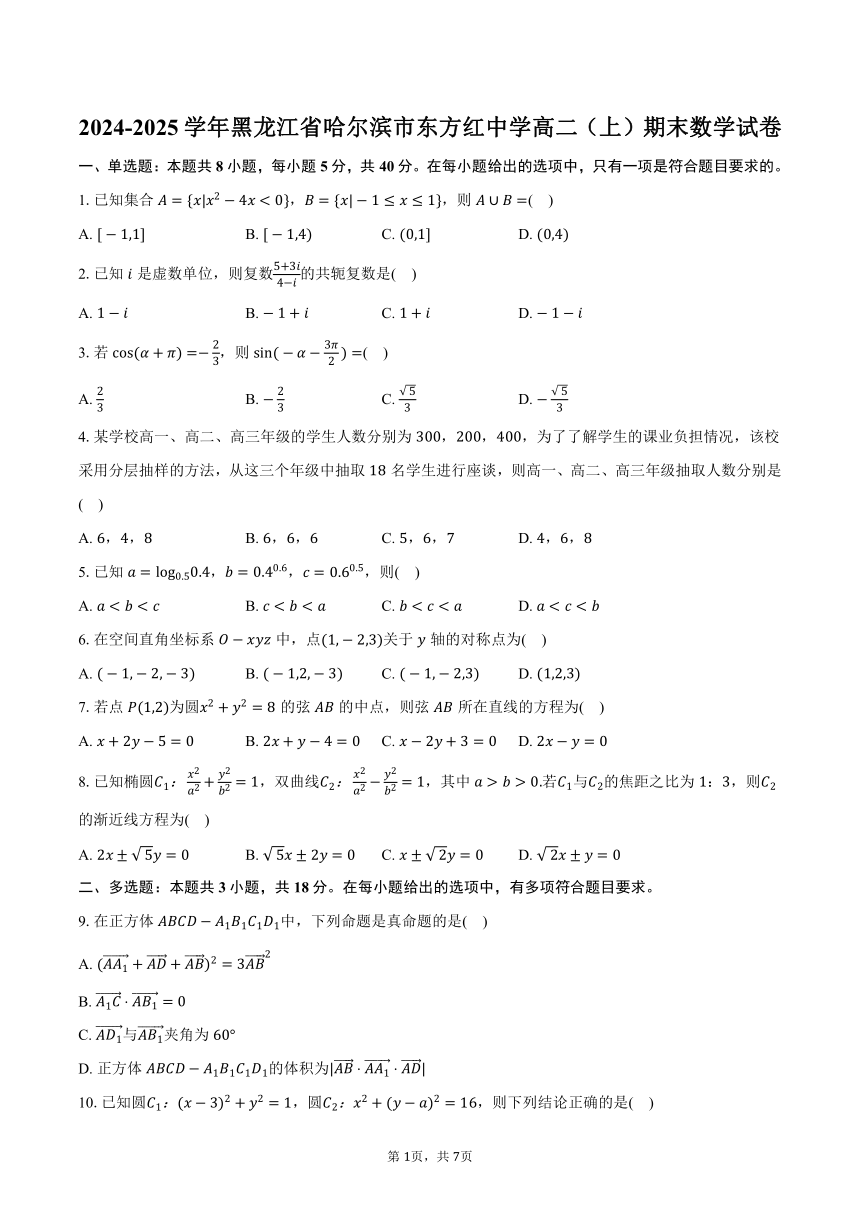 2024-2025 学年黑龙江省哈尔滨市东方红中学高二（上）期末数学试卷

一、单选题：本题共 8 小题，每小题 5 分，共 40 分。在每小题给出的选项中，只有一项是符合题目要求的。

1. 已知集合 $A=\{x|x^2-4x<0\}$，$B=\{x|-1\leq x\leq 1\}$，则 $A\cup B=$(    )

A. $[-1,1]$　　B. $[-1,4)$　　C. $(0,1]$　　D. $(0,4)$

2. 已知 $i$ 是虚数单位，则复数$\frac{5+3i}{4-i}$的共轭复数是(    )

A. $1-i$　　B. $-1+i$　　C. $1+i$　　D. $-1-i$

3. 若 $\cos(\alpha+\pi)=-\frac{2}{3}$，则 $\sin(-\alpha-\frac{3\pi}{2})=$(    )

A. $\frac{2}{3}$　　B. $-\frac{2}{3}$　　C. $\frac{\sqrt{5}}{3}$　　D. $-\frac{\sqrt{5}}{3}$

4. 某学校高一、高二、高三年级的学生人数分别为 300，200，400，为了了解学生的课业负担情况，该校采用分层抽样的方法，从这三个年级中抽取 18 名学生进行座谈，则高一、高二、高三年级抽取人数分别是(    )

A. 6，4，8　　B. 6，6，6　　C. 5，6，7　　D. 4，6，8

5. 已知 $a=\log_{0.5}0.4$，$b=0.4^{0.6}$，$c=0.6^{0.5}$，则(    )

A. $a<b<c$　　B. $c<b<a$　　C. $b<c<a$　　D. $a<c<b$

6. 在空间直角坐标系 $O-xyz$ 中，点$(1,-2,3)$关于 $y$ 轴的对称点为(    )

A. $(-1,-2,-3)$　　B. $(-1,2,-3)$　　C. $(-1,-2,3)$　　D. $(1,2,3)$

7. 若点 $P(1,2)$为圆$x^2+y^2=8$ 的弦 $AB$ 的中点，则弦 $AB$ 所在直线的方程为(    )

A. $x+2y-5=0$　　B. $2x+y-4=0$　　C. $x-2y+3=0$　　D. $2x-y=0$

8. 已知椭圆$C_1$：$\frac{x^2}{a^2}+\frac{y^2}{b^2}=1$，双曲线$C_2$：$\frac{x^2}{a^2}-\frac{y^2}{b^2}=1$，其中 $a>b>0$.若$C_1$与$C_2$的焦距之比为 1：3，则$C_2$的渐近线方程为(    )

A. $2x\pm\sqrt{5}y=0$　　B. $\sqrt{5}x\pm 2y=0$　　C. $x\pm\sqrt{2}y=0$　　D. $\sqrt{2}x\pm y=0$

二、多选题：本题共 3 小题，共 18 分。在每小题给出的选项中，有多项符合题目要求。

9. 在正方体 $ABCD-A_1B_1C_1D_1$中，下列命题是真命题的是(    )

A. $(\overrightarrow{AA_1}+\overrightarrow{AD}+\overrightarrow{AB})^2=3\overrightarrow{AB}^2$

B. $\overrightarrow{A_1C}\cdot\overrightarrow{AB_1}=0$

C. $\overrightarrow{AD_1}$与$\overrightarrow{AB_1}$夹角为 $60°$

D. 正方体 $ABCD-A_1B_1C_1D_1$的体积为$|\overrightarrow{AB}\cdot\overrightarrow{AA_1}\cdot\overrightarrow{AD}|$

10. 已知圆$C_1$：$(x-3)^2+y^2=1$，圆$C_2$：$x^2+(y-a)^2=16$，则下列结论正确的是(    )

第 1页，共 7页